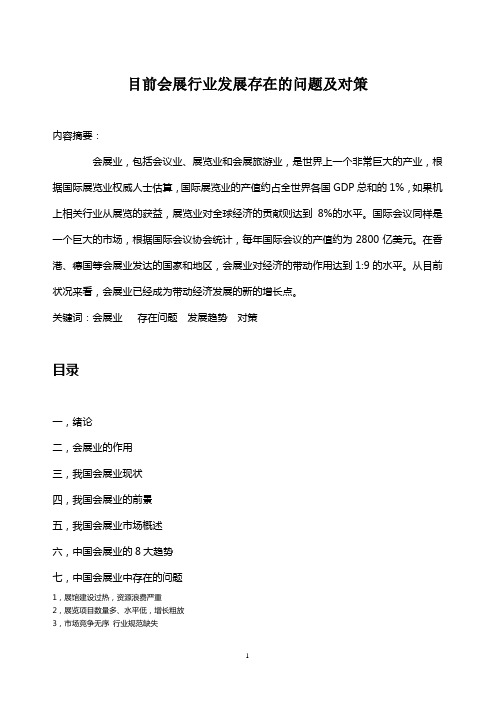 目前会展行业发展存在的问题及对策

内容摘要：

会展业，包括会议业、展览业和会展旅游业，是世界上一个非常巨大的产业，根据国际展览业权威人士估算，国际展览业的产值约占全世界各国 GDP 总和的 1%，如果机上相关行业从展览的获益，展览业对全球经济的贡献则达到 8%的水平。国际会议同样是一个巨大的市场，根据国际会议协会统计，每年国际会议的产值约为 2800 亿美元。在香港、德国等会展业发达的国家和地区，会展业对经济的带动作用达到 1:9 的水平。从目前状况来看，会展业已经成为带动经济发展的新的增长点。

关键词：会展业　存在问题　发展趋势　对策

目录

一，绪论

二，会展业的作用

三，我国会展业现状

四，我国会展业的前景

五，我国会展业市场概述

六，中国会展业的 8 大趋势

七，中国会展业中存在的问题

1，展馆建设过热，资源浪费严重

2，展览项目数量多、水平低，增长粗放

3，市场竞争无序 行业规范缺失

1